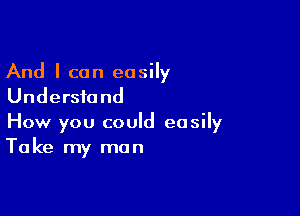 And I can easily
Understand
How you could easily
Take my man